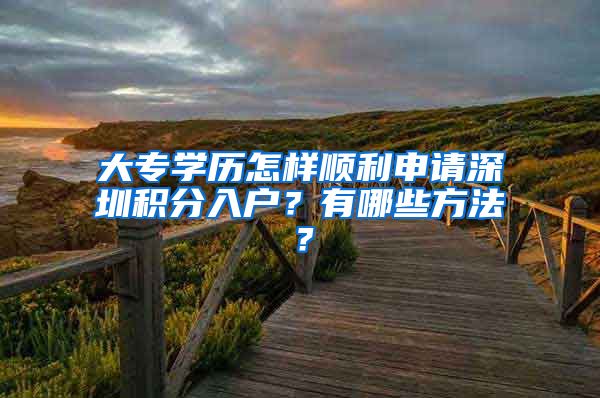 大专学历怎样顺利申请深圳积分入户？有哪些方法？